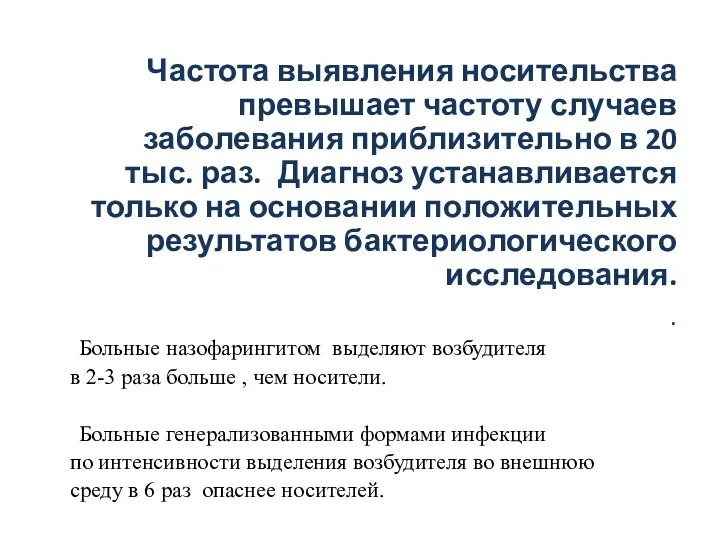 Частота выявления носительства превышает частоту случаев заболевания приблизительно в 20 тыс. раз. Диагноз устанавливается только на основании положительных результатов бактериологического исследования.

.

Больные назофарингитом выделяют возбудителя в 2-3 раза больше , чем носители.

Больные генерализованными формами инфекции по интенсивности выделения возбудителя во внешнюю среду в 6 раз опаснее носителей.